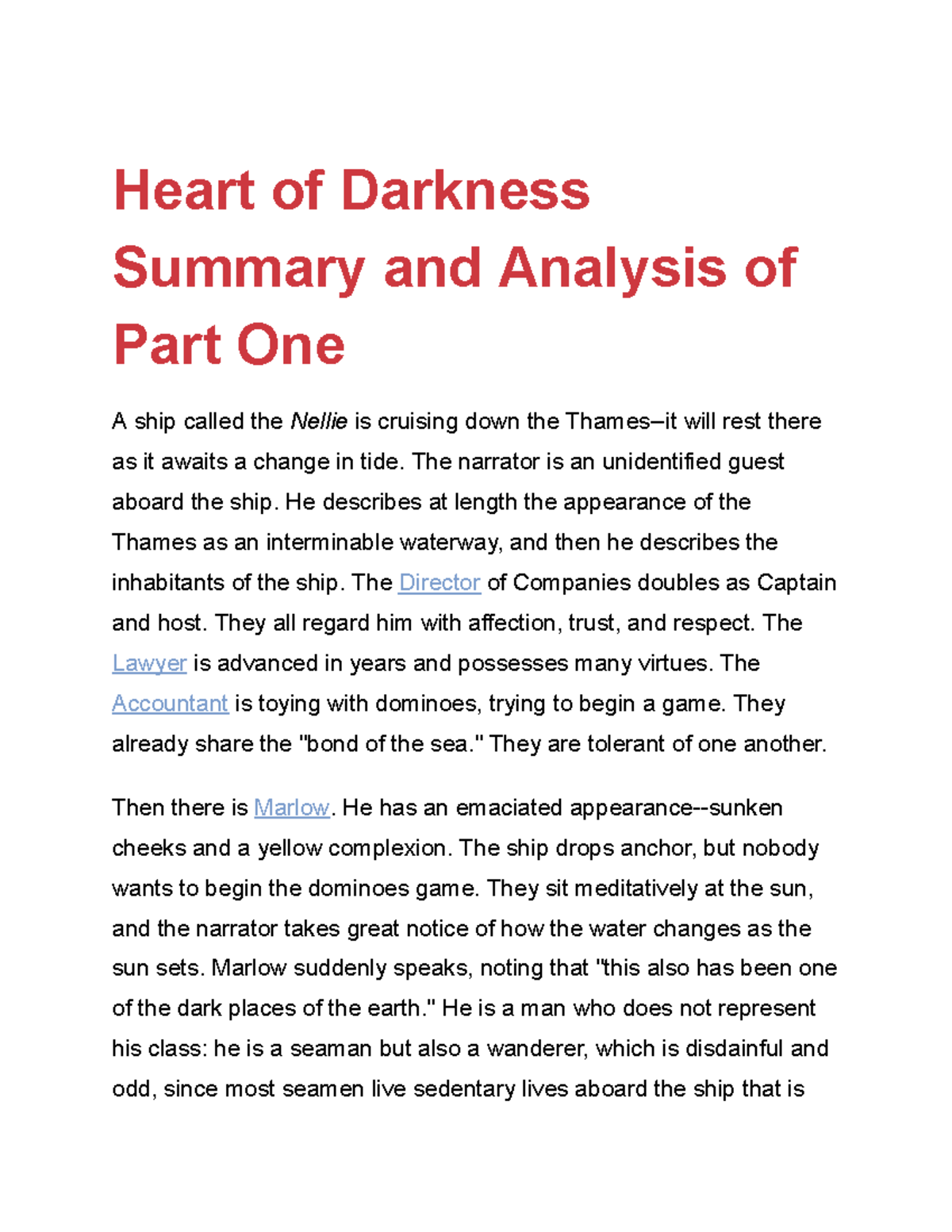 Heart of Darkness Summary and Analysis of Part One

A ship called the Nellie is cruising down the Thames–it will rest there as it awaits a change in tide. The narrator is an unidentified guest aboard the ship. He describes at length the appearance of the Thames as an interminable waterway, and then he describes the inhabitants of the ship. The Director of Companies doubles as Captain and host. They all regard him with affection, trust, and respect. The Lawyer is advanced in years and possesses many virtues. The Accountant is toying with dominoes, trying to begin a game. They already share the "bond of the sea." They are tolerant of one another.

Then there is Marlow. He has an emaciated appearance--sunken cheeks and a yellow complexion. The ship drops anchor, but nobody wants to begin the dominoes game. They sit meditatively at the sun, and the narrator takes great notice of how the water changes as the sun sets. Marlow suddenly speaks, noting that "this also has been one of the dark places of the earth." He is a man who does not represent his class: he is a seaman but also a wanderer, which is disdainful and odd, since most seamen live sedentary lives aboard the ship that is